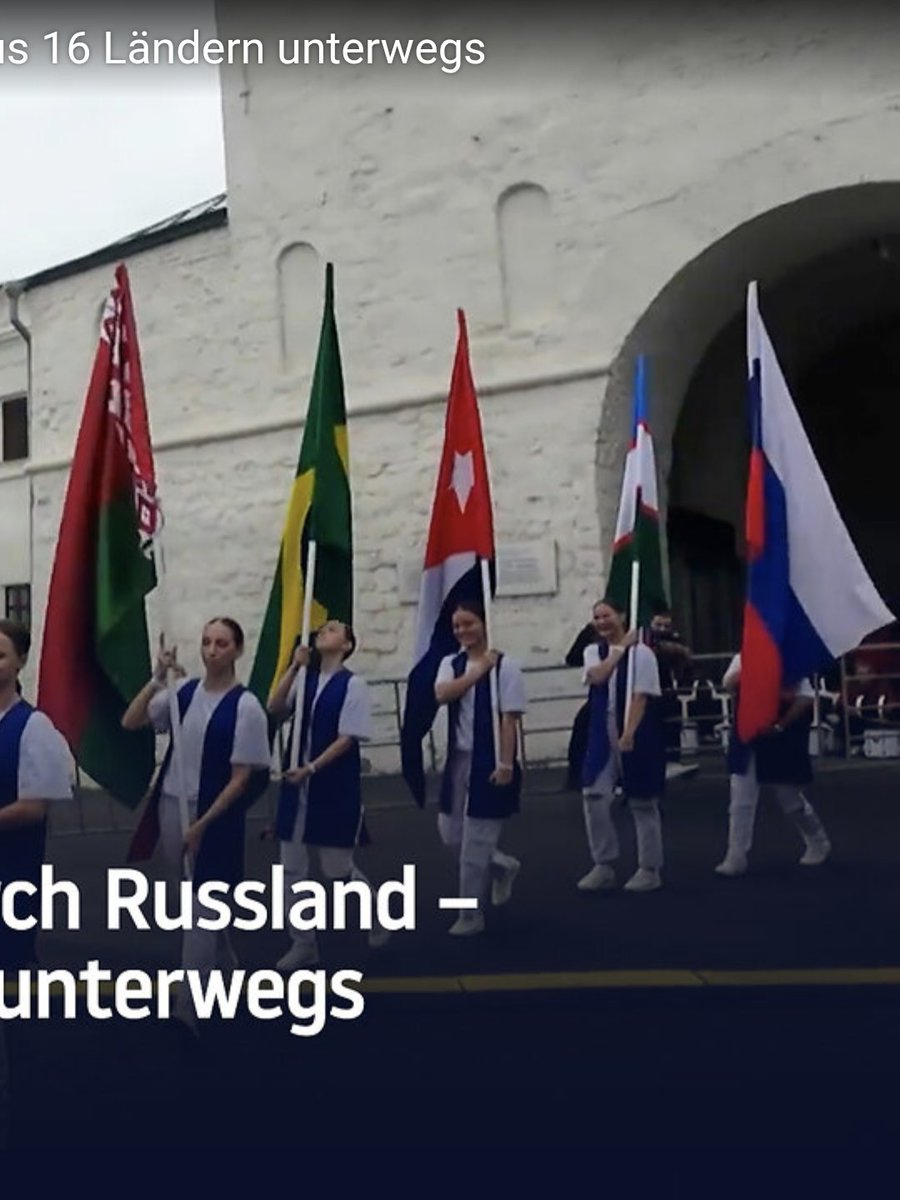 us 16 Ländern unterwegs

ch Russland –
unterwegs